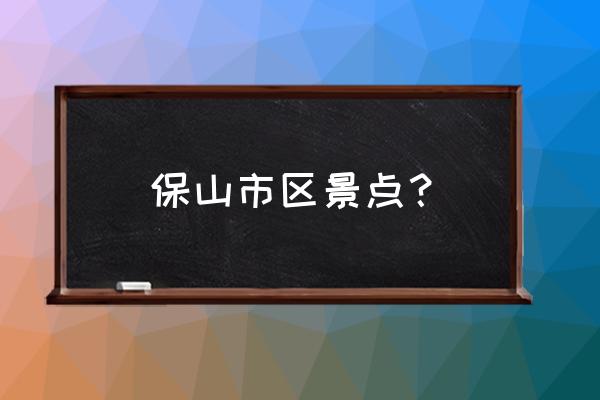 保山市区景点？